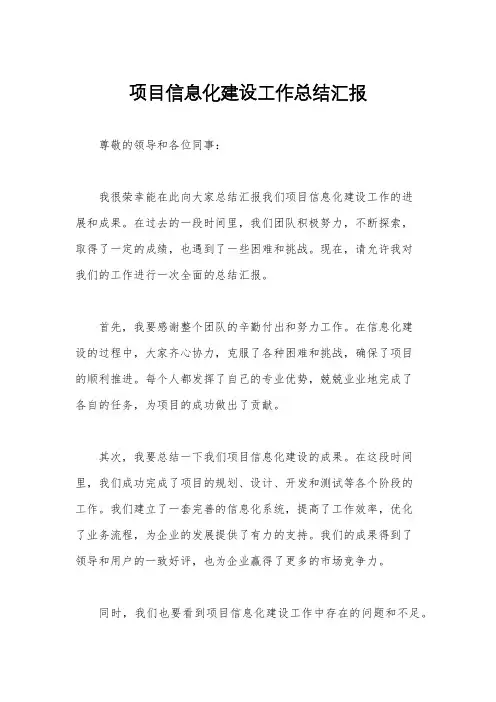 项目信息化建设工作总结汇报

尊敬的领导和各位同事：

我很荣幸能在此向大家总结汇报我们项目信息化建设工作的进展和成果。在过去的一段时间里，我们团队积极努力，不断探索，取得了一定的成绩，也遇到了一些困难和挑战。现在，请允许我对我们的工作进行一次全面的总结汇报。

首先，我要感谢整个团队的辛勤付出和努力工作。在信息化建设的过程中，大家齐心协力，克服了各种困难和挑战，确保了项目的顺利推进。每个人都发挥了自己的专业优势，兢兢业业地完成了各自的任务，为项目的成功做出了贡献。

其次，我要总结一下我们项目信息化建设的成果。在这段时间里，我们成功完成了项目的规划、设计、开发和测试等各个阶段的工作。我们建立了一套完善的信息化系统，提高了工作效率，优化了业务流程，为企业的发展提供了有力的支持。我们的成果得到了领导和用户的一致好评，也为企业赢得了更多的市场竞争力。

同时，我们也要看到项目信息化建设工作中存在的问题和不足。